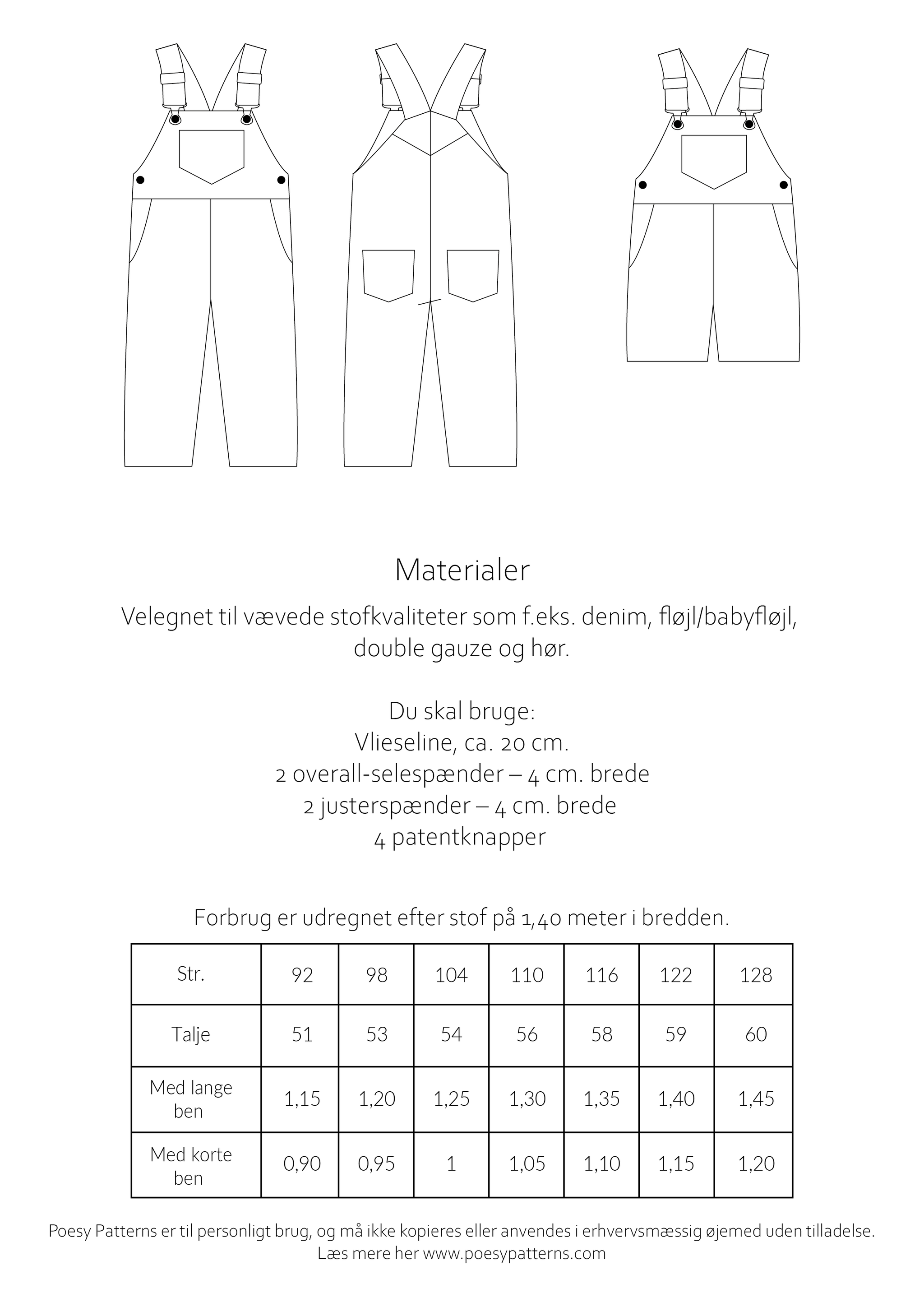 Materialer

Velegnet til vævede stofkvaliteter som f.eks. denim, fløjl/babyfløjl, double gauze og hør.

Du skal bruge:
Vlieseline, ca. 20 cm.
2 overall-selespænder – 4 cm. brede
2 justerspænder – 4 cm. brede
4 patentknapper

Forbrug er udregnet efter stof på 1,40 meter i bredden.

| Str. | 92 | 98 | 104 | 110 | 116 | 122 | 128 |
|---|---|---|---|---|---|---|---|
| Talje | 51 | 53 | 54 | 56 | 58 | 59 | 60 |
| Med lange ben | 1,15 | 1,20 | 1,25 | 1,30 | 1,35 | 1,40 | 1,45 |
| Med korte ben | 0,90 | 0,95 | 1 | 1,05 | 1,10 | 1,15 | 1,20 |

Poesy Patterns er til personligt brug, og må ikke kopieres eller anvendes i erhvervsmæssig øjemed uden tilladelse.
Læs mere her www.poesypatterns.com